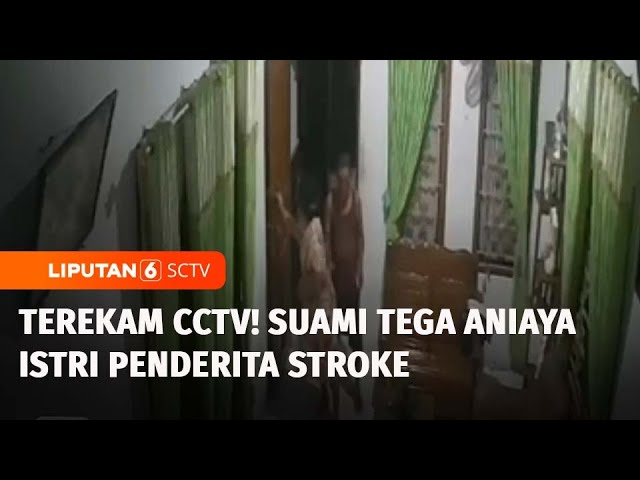 LIPUTAN 6 SCTV

TEREKAM CCTV! SUAMI TEGA ANIAYA ISTRI PENDERITA STROKE